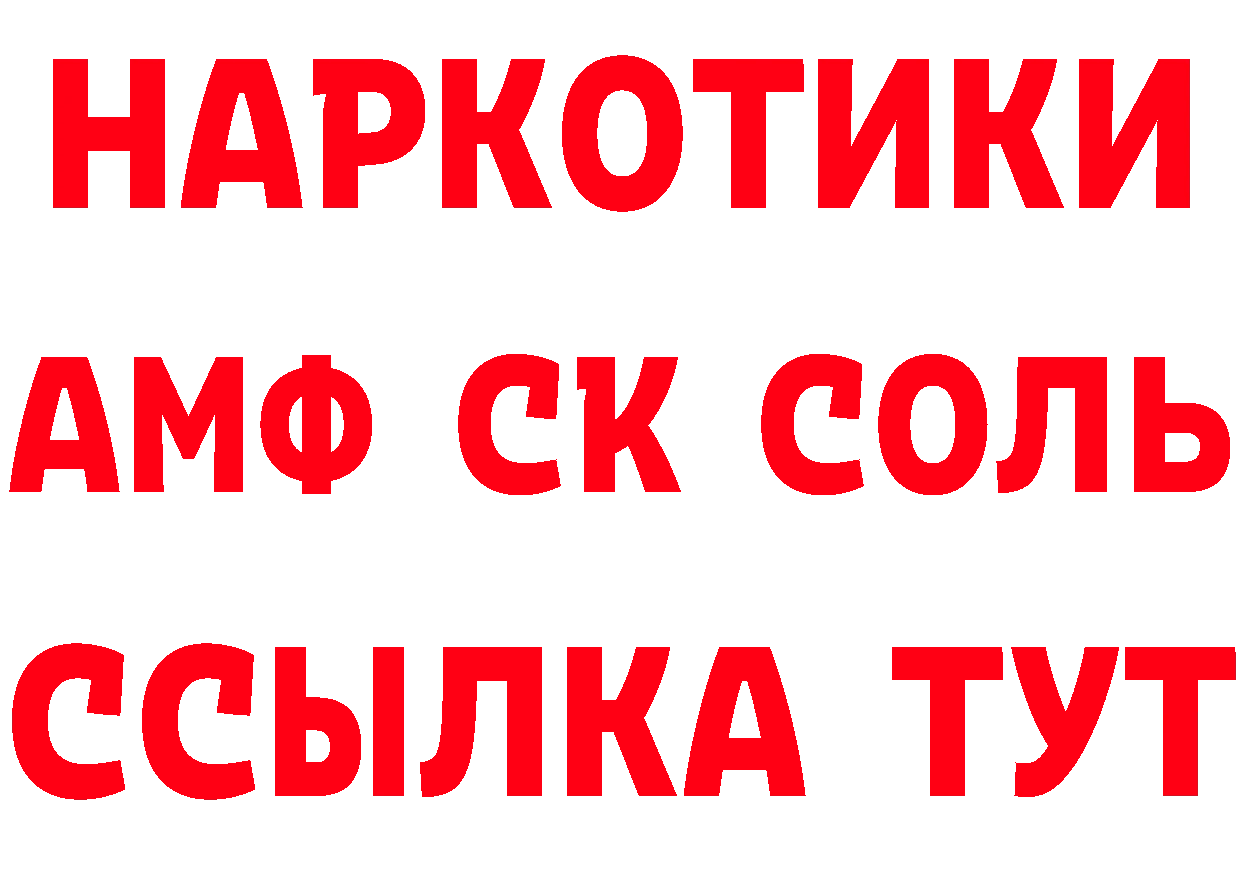 НАРКОТИКИ
АМФ СК СОЛЬ
ССЫЛКА ТУТ